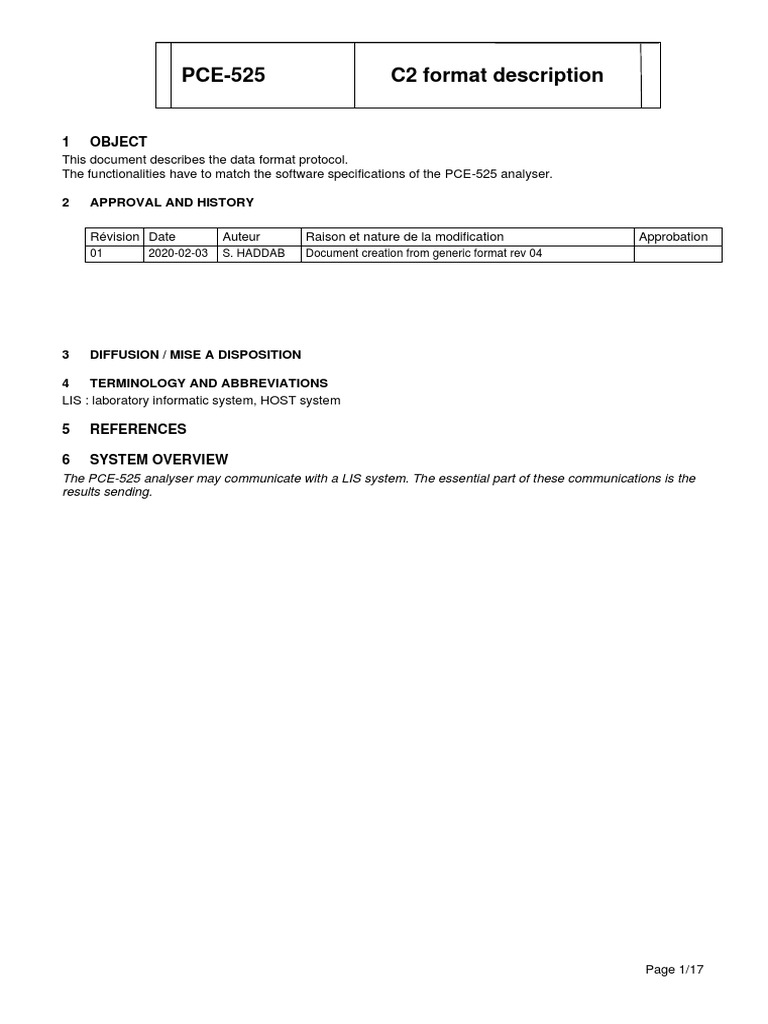 | PCE-525 | C2 format description |
|---|---|

1 OBJECT
This document describes the data format protocol.
The functionalities have to match the software specifications of the PCE-525 analyser.

2 APPROVAL AND HISTORY

| Révision | Date | Auteur | Raison et nature de la modification | Approbation |
|---|---|---|---|---|
| 01 | 2020-02-03 | S. HADDAB | Document creation from generic format rev 04 | |

3 DIFFUSION / MISE A DISPOSITION

4 TERMINOLOGY AND ABBREVIATIONS
LIS : laboratory informatic system, HOST system

5 REFERENCES

6 SYSTEM OVERVIEW
The PCE-525 analyser may communicate with a LIS system. The essential part of these communications is the results sending.

Page 1/17